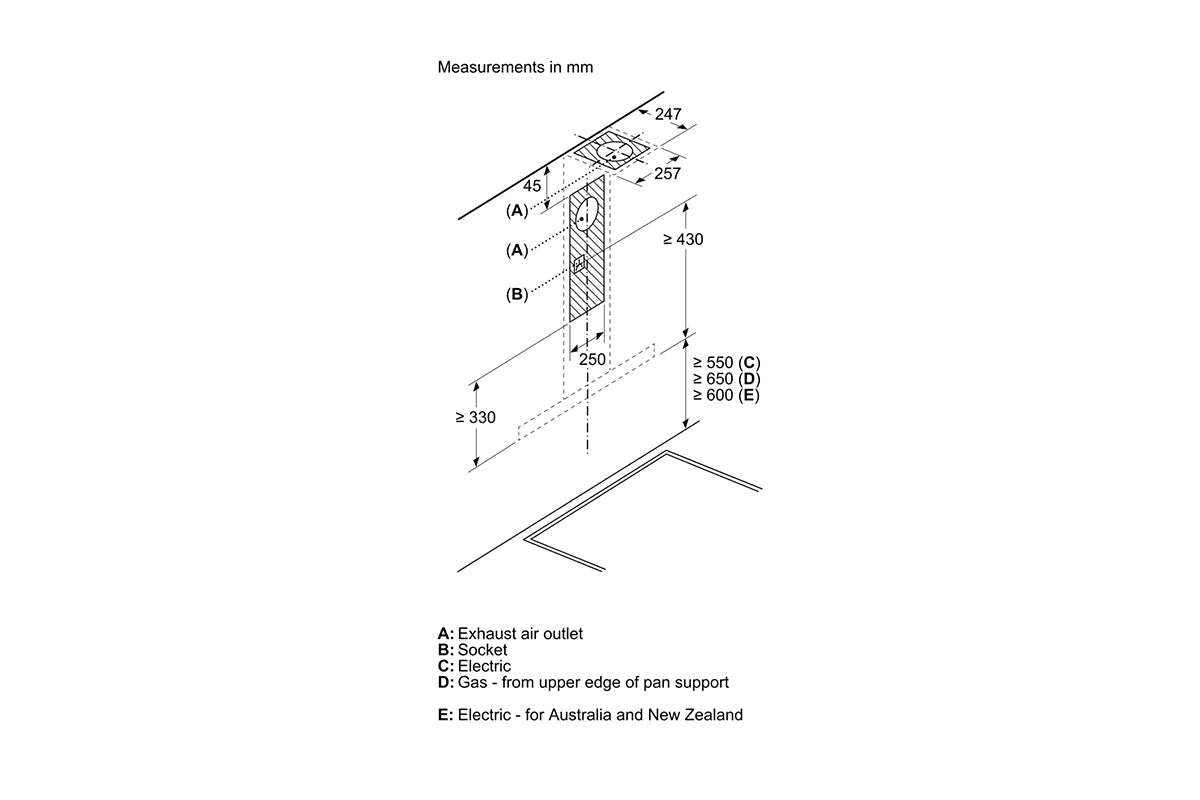 Measurements in mm

247

257

45

(A)

(A)

(B)

≥ 430

250

≥ 550 (C)
≥ 650 (D)
≥ 600 (E)

≥ 330

A: Exhaust air outlet
B: Socket
C: Electric
D: Gas - from upper edge of pan support

E: Electric - for Australia and New Zealand